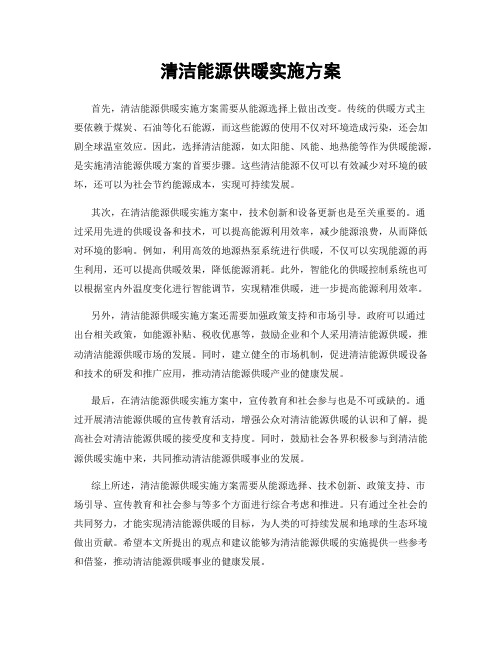 清洁能源供暖实施方案

首先，清洁能源供暖实施方案需要从能源选择上做出改变。传统的供暖方式主要依赖于煤炭、石油等化石能源，而这些能源的使用不仅对环境造成污染，还会加剧全球温室效应。因此，选择清洁能源，如太阳能、风能、地热能等作为供暖能源，是实施清洁能源供暖方案的首要步骤。这些清洁能源不仅可以有效减少对环境的破坏，还可以为社会节约能源成本，实现可持续发展。

其次，在清洁能源供暖实施方案中，技术创新和设备更新也是至关重要的。通过采用先进的供暖设备和技术，可以提高能源利用效率，减少能源浪费，从而降低对环境的影响。例如，利用高效的地源热泵系统进行供暖，不仅可以实现能源的再生利用，还可以提高供暖效果，降低能源消耗。此外，智能化的供暖控制系统也可以根据室内外温度变化进行智能调节，实现精准供暖，进一步提高能源利用效率。

另外，清洁能源供暖实施方案还需要加强政策支持和市场引导。政府可以通过出台相关政策，如能源补贴、税收优惠等，鼓励企业和个人采用清洁能源供暖，推动清洁能源供暖市场的发展。同时，建立健全的市场机制，促进清洁能源供暖设备和技术的研发和推广应用，推动清洁能源供暖产业的健康发展。

最后，在清洁能源供暖实施方案中，宣传教育和社会参与也是不可或缺的。通过开展清洁能源供暖的宣传教育活动，增强公众对清洁能源供暖的认识和了解，提高社会对清洁能源供暖的接受度和支持度。同时，鼓励社会各界积极参与到清洁能源供暖实施中来，共同推动清洁能源供暖事业的发展。

综上所述，清洁能源供暖实施方案需要从能源选择、技术创新、政策支持、市场引导、宣传教育和社会参与等多个方面进行综合考虑和推进。只有通过全社会的共同努力，才能实现清洁能源供暖的目标，为人类的可持续发展和地球的生态环境做出贡献。希望本文所提出的观点和建议能够为清洁能源供暖的实施提供一些参考和借鉴，推动清洁能源供暖事业的健康发展。